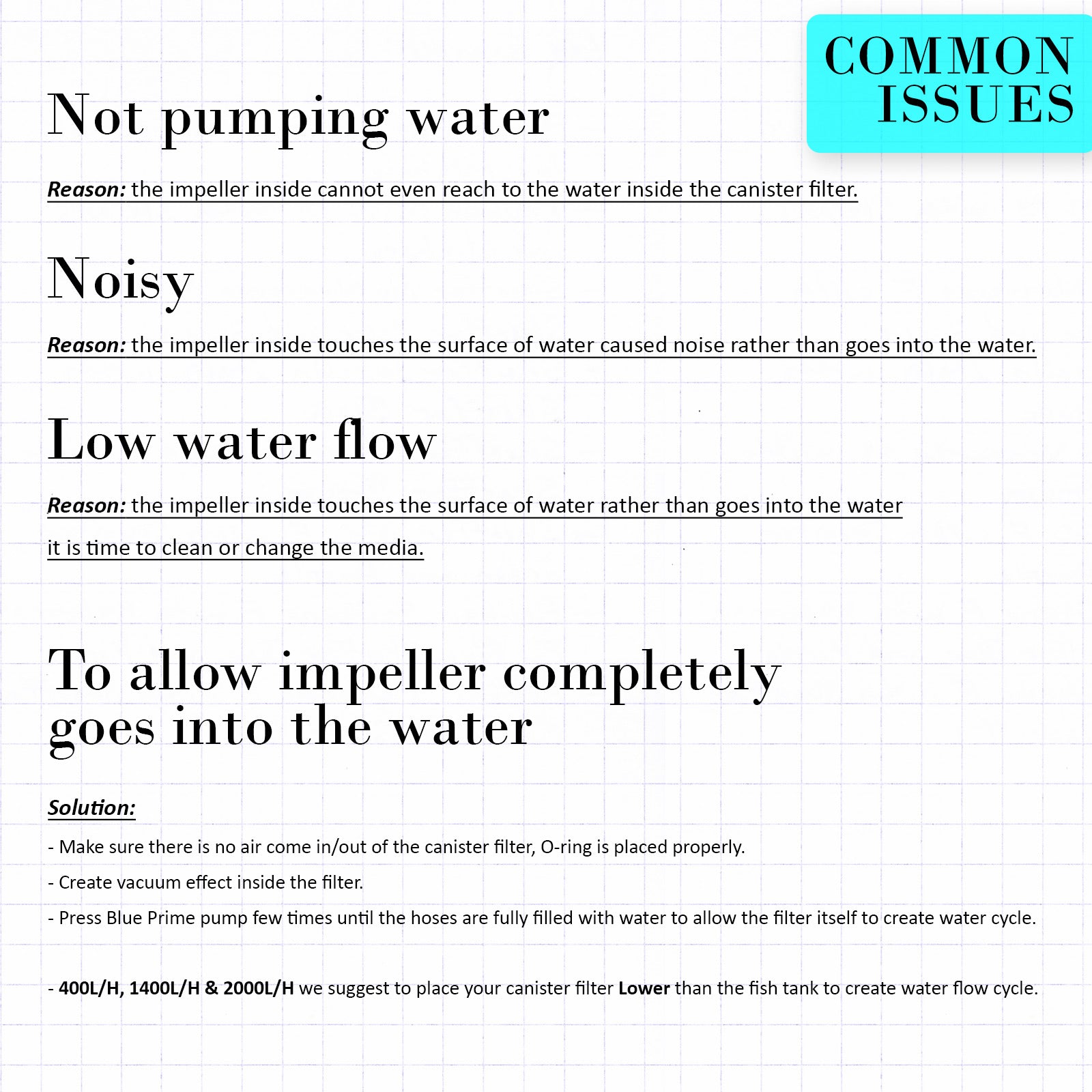 COMMON ISSUES

Not pumping water

Reason: the impeller inside cannot even reach to the water inside the canister filter.

Noisy

Reason: the impeller inside touches the surface of water caused noise rather than goes into the water.

Low water flow

Reason: the impeller inside touches the surface of water rather than goes into the water

it is time to clean or change the media.

To allow impeller completely goes into the water

Solution:

- Make sure there is no air come in/out of the canister filter, O-ring is placed properly.

- Create vacuum effect inside the filter.

- Press Blue Prime pump few times until the hoses are fully filled with water to allow the filter itself to create water cycle.

- 400L/H, 1400L/H & 2000L/H we suggest to place your canister filter Lower than the fish tank to create water flow cycle.